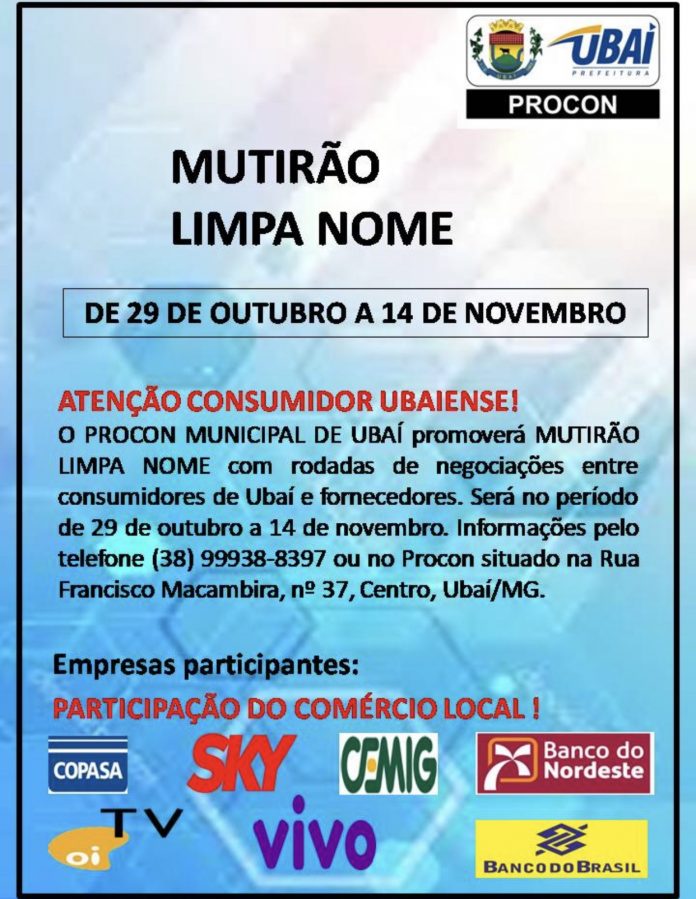 UBAÍ
PREFEITURA
PROCON

MUTIRÃO
LIMPA NOME

DE 29 DE OUTUBRO A 14 DE NOVEMBRO

ATENÇÃO CONSUMIDOR UBAIENSE!

O PROCON MUNICIPAL DE UBAÍ promoverá MUTIRÃO LIMPA NOME com rodadas de negociações entre consumidores de Ubaí e fornecedores. Será no período de 29 de outubro a 14 de novembro. Informações pelo telefone (38) 99938-8397 ou no Procon situado na Rua Francisco Macambira, nº 37, Centro, Ubaí/MG.

Empresas participantes:

PARTICIPAÇÃO DO COMÉRCIO LOCAL !

COPASA
SKY
CEMIG
Banco do Nordeste
oi TV
vivo
BANCO DO BRASIL